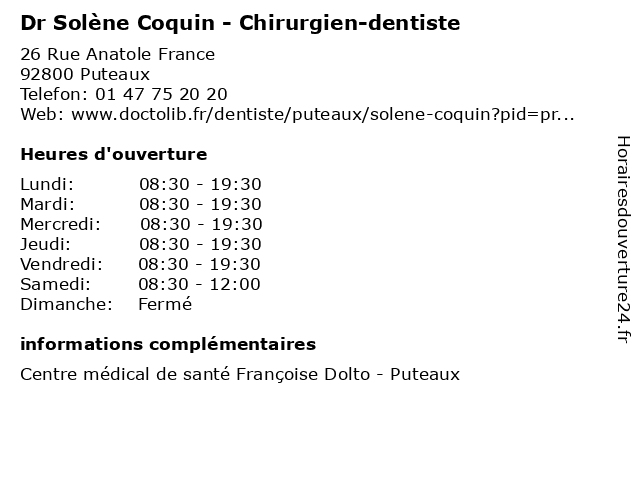 Dr Solène Coquin - Chirurgien-dentiste

26 Rue Anatole France
92800 Puteaux
Telefon: 01 47 75 20 20
Web: www.doctolib.fr/dentiste/puteaux/solene-coquin?pid=pr...

Heures d'ouverture

Lundi: 08:30 - 19:30
Mardi: 08:30 - 19:30
Mercredi: 08:30 - 19:30
Jeudi: 08:30 - 19:30
Vendredi: 08:30 - 19:30
Samedi: 08:30 - 12:00
Dimanche: Fermé

informations complémentaires

Centre médical de santé Françoise Dolto - Puteaux

Horairesdouverture24.fr